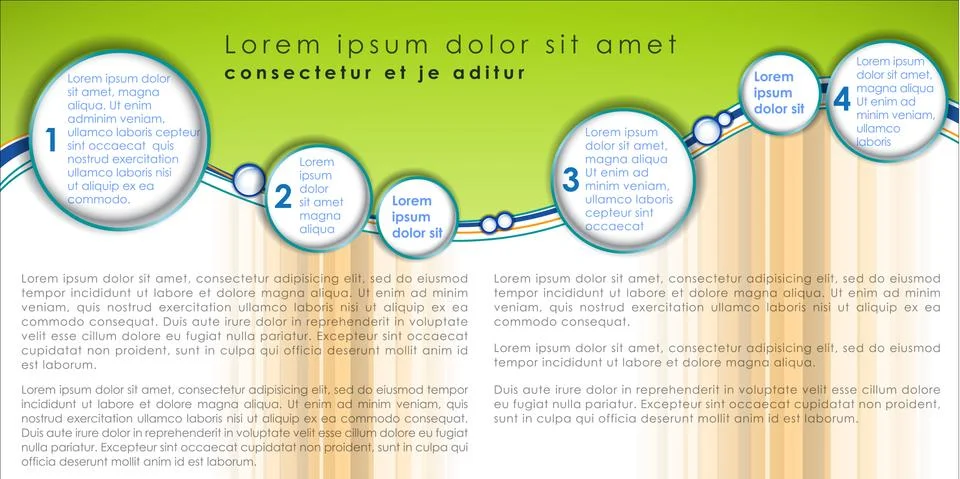 Lorem ipsum dolor sit amet
consectetur et je aditur

1
Lorem ipsum dolor sit amet, magna aliqua. Ut enim adminim veniam, ullamco laboris cepteur sint occaecat quis nostrud exercitation ullamco laboris nisi ut aliquip ex ea commodo.

2
Lorem ipsum dolor sit amet magna aliqua

Lorem ipsum dolor sit

3
Lorem ipsum dolor sit amet, magna aliqua Ut enim ad minim veniam, ullamco laboris cepteur sint occaecat

Lorem ipsum dolor sit

4
Lorem ipsum dolor sit amet, magna aliqua Ut enim ad minim veniam, ullamco laboris

Lorem ipsum dolor sit amet, consectetur adipisicing elit, sed do eiusmod tempor incididunt ut labore et dolore magna aliqua. Ut enim ad minim veniam, quis nostrud exercitation ullamco laboris nisi ut aliquip ex ea commodo consequat. Duis aute irure dolor in reprehenderit in voluptate velit esse cillum dolore eu fugiat nulla pariatur. Excepteur sint occaecat cupidatat non proident, sunt in culpa qui officia deserunt mollit anim id est laborum.

Lorem ipsum dolor sit amet, consectetur adipisicing elit, sed do eiusmod tempor incididunt ut labore et dolore magna aliqua. Ut enim ad minim veniam, quis nostrud exercitation ullamco laboris nisi ut aliquip ex ea commodo consequat. Duis aute irure dolor in reprehenderit in voluptate velit esse cillum dolore eu fugiat nulla pariatur. Excepteur sint occaecat cupidatat non proident, sunt in culpa qui officia deserunt mollit anim id est laborum.

Lorem ipsum dolor sit amet, consectetur adipisicing elit, sed do eiusmod tempor incididunt ut labore et dolore magna aliqua. Ut enim ad minim veniam, quis nostrud exercitation ullamco laboris nisi ut aliquip ex ea commodo consequat.

Lorem ipsum dolor sit amet, consectetur adipisicing elit, sed do eiusmod tempor incididunt ut labore et dolore magna aliqua.

Duis aute irure dolor in reprehenderit in voluptate velit esse cillum dolore eu fugiat nulla pariatur. Excepteur sint occaecat cupidatat non proident, sunt in culpa qui officia deserunt mollit anim id est laborum.